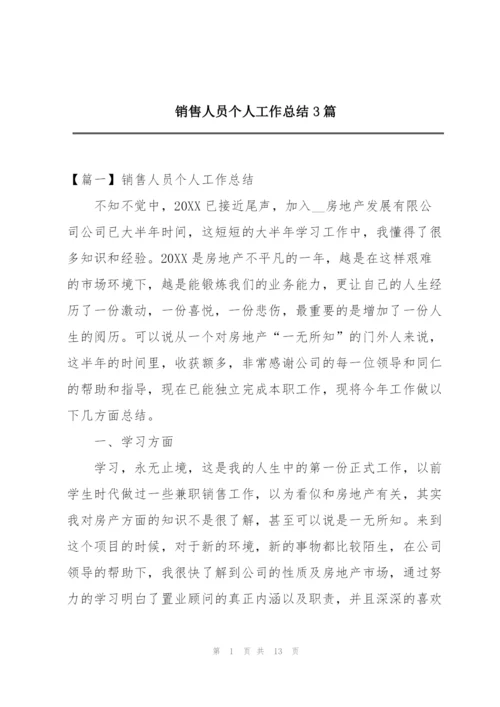 销售人员个人工作总结3篇

【篇一】销售人员个人工作总结

不知不觉中，20XX已接近尾声，加入__房地产发展有限公司公司已大半年时间，这短短的大半年学习工作中，我懂得了很多知识和经验。20XX是房地产不平凡的一年，越是在这样艰难的市场环境下，越是能锻炼我们的业务能力，更让自己的人生经历了一份激动，一份喜悦，一份悲伤，最重要的是增加了一份人生的阅历。可以说从一个对房地产“一无所知”的门外人来说，这半年的时间里，收获颇多，非常感谢公司的每一位领导和同仁的帮助和指导，现在已能独立完成本职工作，现将今年工作做以下几方面总结。

一、学习方面

学习，永无止境，这是我的人生中的第一份正式工作，以前学生时代做过一些兼职销售工作，以为看似和房地产有关，其实我对房产方面的知识不是很了解，甚至可以说是一无所知。来到这个项目的时候，对于新的环境，新的事物都比较陌生，在公司领导的帮助下，我很快了解到公司的性质及房地产市场，通过努力的学习明白了置业顾问的真正内涵以及职责，并且深深的喜欢

第 1 页 共 13 页